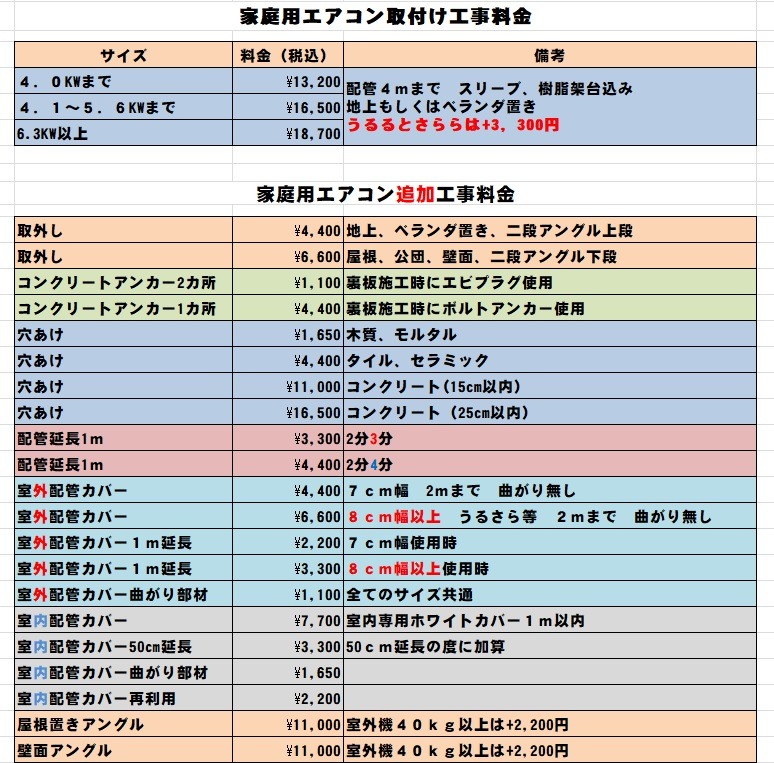 家庭用エアコン取付け工事料金

| サイズ | 料金（税込） | 備考 |
|---|---|---|
| ４．０KWまで | ¥13,200 | 配管４ｍまで　スリーブ、樹脂架台込み 地上もしくはベランダ置き うるるとさららは+3，300円 |
| ４．１～５．６KWまで | ¥16,500 | |
| 6.3KW以上 | ¥18,700 | |

家庭用エアコン追加工事料金

| | | |
|---|---|---|
| 取外し | ¥4,400 | 地上、ベランダ置き、二段アングル上段 |
| 取外し | ¥6,600 | 屋根、公団、壁面、二段アングル下段 |
| コンクリートアンカー2カ所 | ¥1,100 | 裏板施工時にエビプラグ使用 |
| コンクリートアンカー1カ所 | ¥4,400 | 裏板施工時にボルトアンカー使用 |
| 穴あけ | ¥1,650 | 木質、モルタル |
| 穴あけ | ¥4,400 | タイル、セラミック |
| 穴あけ | ¥11,000 | コンクリート(15cm以内) |
| 穴あけ | ¥16,500 | コンクリート（25cm以内） |
| 配管延長1ｍ | ¥3,300 | 2分3分 |
| 配管延長1ｍ | ¥4,400 | 2分4分 |
| 室外配管カバー | ¥4,400 | ７ｃｍ幅　2mまで　曲がり無し |
| 室外配管カバー | ¥6,600 | ８ｃｍ幅以上　うるさら等　２ｍまで　曲がり無し |
| 室外配管カバー１ｍ延長 | ¥2,200 | ７ｃｍ幅使用時 |
| 室外配管カバー１ｍ延長 | ¥3,300 | ８ｃｍ幅以上使用時 |
| 室外配管カバー曲がり部材 | ¥1,100 | 全てのサイズ共通 |
| 室内配管カバー | ¥7,700 | 室内専用ホワイトカバー１ｍ以内 |
| 室内配管カバー50cm延長 | ¥3,300 | 50ｃｍ延長の度に加算 |
| 室内配管カバー曲がり部材 | ¥1,650 | |
| 室内配管カバー再利用 | ¥2,200 | |
| 屋根置きアングル | ¥11,000 | 室外機４０ｋｇ以上は+2,200円 |
| 壁面アングル | ¥11,000 | 室外機４０ｋｇ以上は+2,200円 |